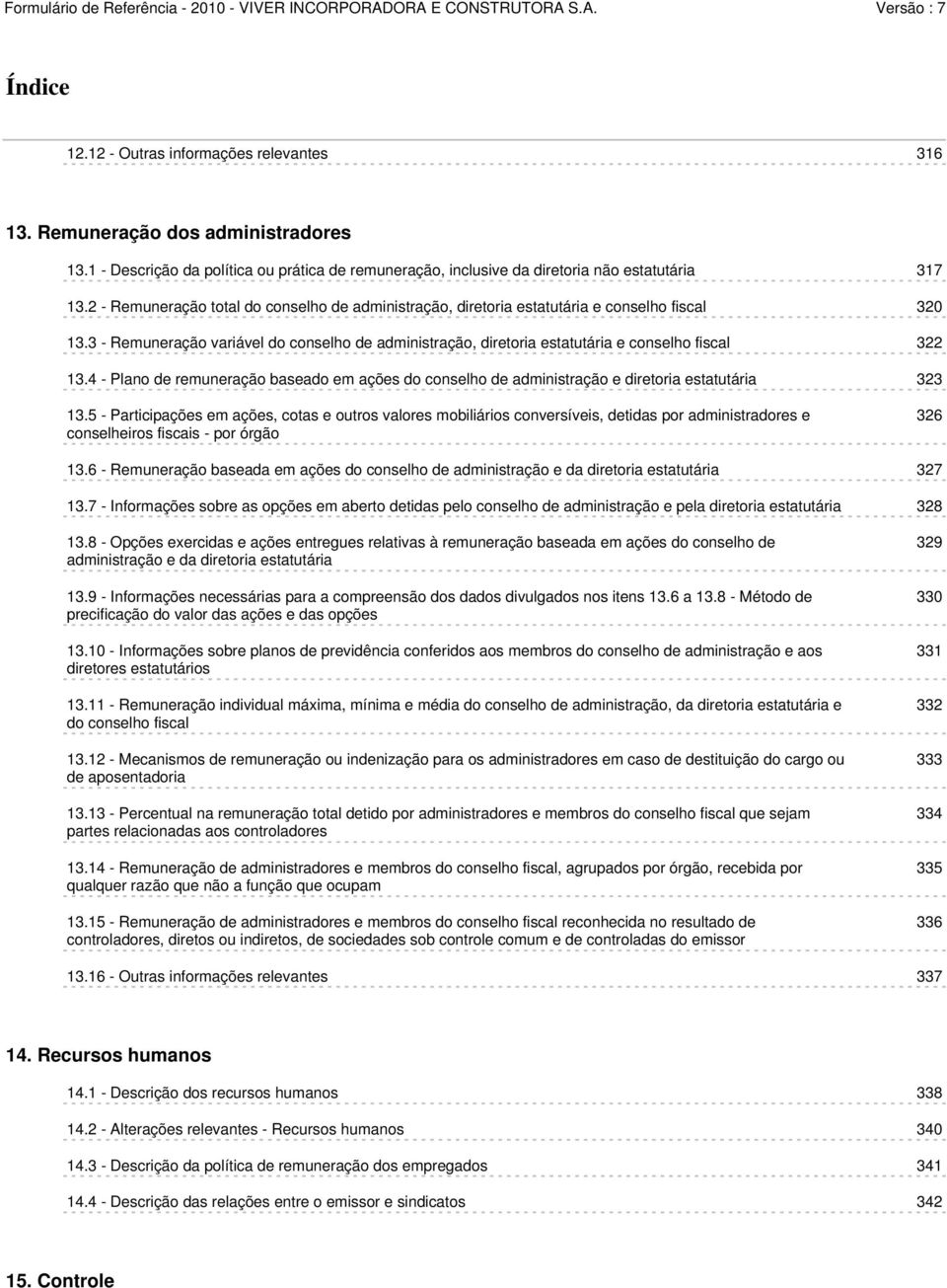 Formulário de Referência - 2010 - VIVER INCORPORADORA E CONSTRUTORA S.A. Versão : 7

Índice

12.12 - Outras informações relevantes 316

13. Remuneração dos administradores

13.1 - Descrição da política ou prática de remuneração, inclusive da diretoria não estatutária 317

13.2 - Remuneração total do conselho de administração, diretoria estatutária e conselho fiscal 320

13.3 - Remuneração variável do conselho de administração, diretoria estatutária e conselho fiscal 322

13.4 - Plano de remuneração baseado em ações do conselho de administração e diretoria estatutária 323

13.5 - Participações em ações, cotas e outros valores mobiliários conversíveis, detidas por administradores e conselheiros fiscais - por órgão 326

13.6 - Remuneração baseada em ações do conselho de administração e da diretoria estatutária 327

13.7 - Informações sobre as opções em aberto detidas pelo conselho de administração e pela diretoria estatutária 328

13.8 - Opções exercidas e ações entregues relativas à remuneração baseada em ações do conselho de administração e da diretoria estatutária 329

13.9 - Informações necessárias para a compreensão dos dados divulgados nos itens 13.6 a 13.8 - Método de precificação do valor das ações e das opções 330

13.10 - Informações sobre planos de previdência conferidos aos membros do conselho de administração e aos diretores estatutários 331

13.11 - Remuneração individual máxima, mínima e média do conselho de administração, da diretoria estatutária e do conselho fiscal 332

13.12 - Mecanismos de remuneração ou indenização para os administradores em caso de destituição do cargo ou de aposentadoria 333

13.13 - Percentual na remuneração total detido por administradores e membros do conselho fiscal que sejam partes relacionadas aos controladores 334

13.14 - Remuneração de administradores e membros do conselho fiscal, agrupados por órgão, recebida por qualquer razão que não a função que ocupam 335

13.15 - Remuneração de administradores e membros do conselho fiscal reconhecida no resultado de controladores, diretos ou indiretos, de sociedades sob controle comum e de controladas do emissor 336

13.16 - Outras informações relevantes 337

14. Recursos humanos

14.1 - Descrição dos recursos humanos 338

14.2 - Alterações relevantes - Recursos humanos 340

14.3 - Descrição da política de remuneração dos empregados 341

14.4 - Descrição das relações entre o emissor e sindicatos 342

15. Controle